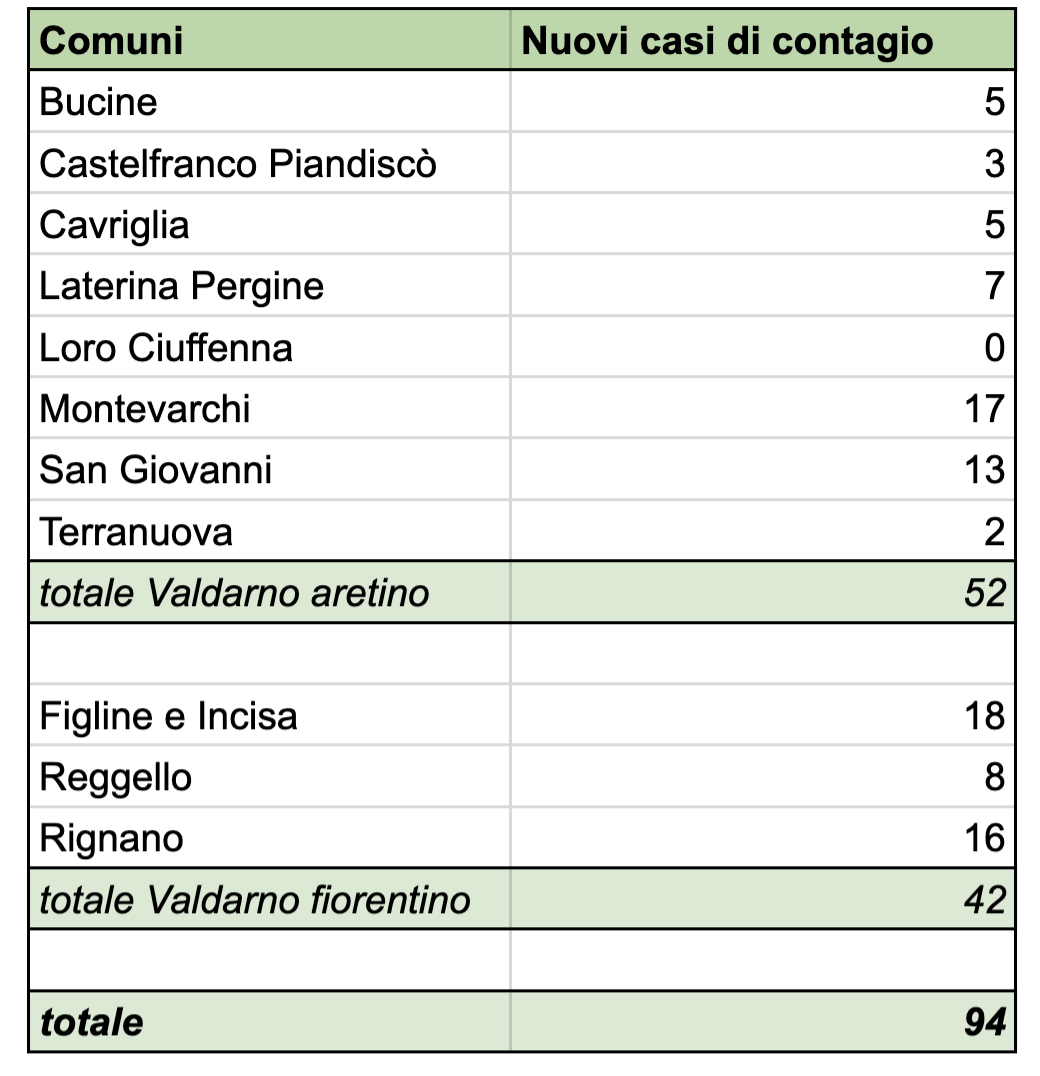 | Comuni | Nuovi casi di contagio |
|---|---|
| Bucine | 5 |
| Castelfranco Piandiscò | 3 |
| Cavriglia | 5 |
| Laterina Pergine | 7 |
| Loro Ciuffenna | 0 |
| Montevarchi | 17 |
| San Giovanni | 13 |
| Terranuova | 2 |
| totale Valdarno aretino | 52 |
| | |
| Figline e Incisa | 18 |
| Reggello | 8 |
| Rignano | 16 |
| totale Valdarno fiorentino | 42 |
| | |
| totale | 94 |